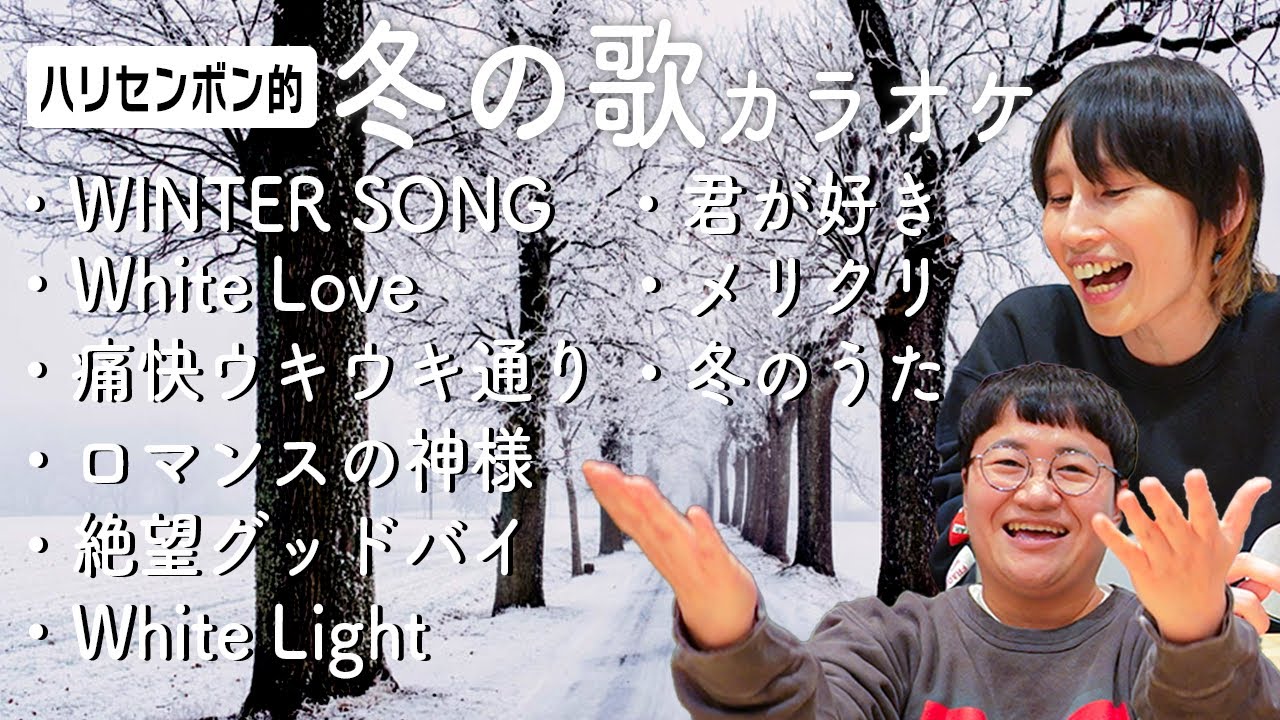 ハリセンボン的 冬の歌カラオケ

・WINTER SONG
・White Love
・痛快ウキウキ通り
・ロマンスの神様
・絶望グッドバイ
・White Light

・君が好き
・メリクリ
・冬のうた